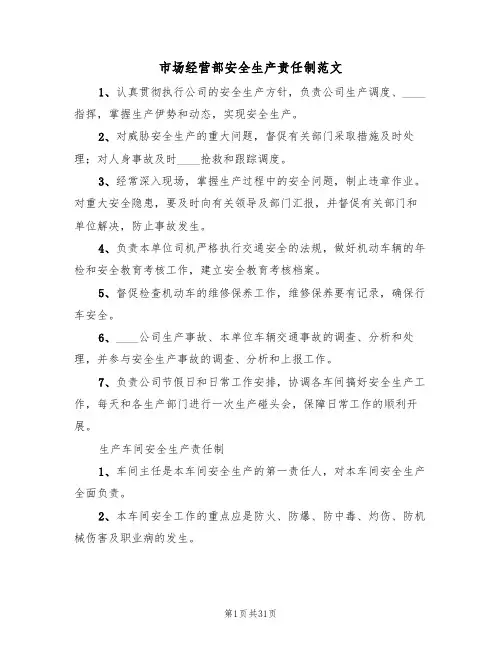 市场经营部安全生产责任制范文

1、认真贯彻执行公司的安全生产方针，负责公司生产调度、____指挥，掌握生产伊势和动态，实现安全生产。

2、对威胁安全生产的重大问题，督促有关部门采取措施及时处理；对人身事故及时____抢救和跟踪调度。

3、经常深入现场，掌握生产过程中的安全问题，制止违章作业。对重大安全隐患，要及时向有关领导及部门汇报，并督促有关部门和单位解决，防止事故发生。

4、负责本单位司机严格执行交通安全的法规，做好机动车辆的年检和安全教育考核工作，建立安全教育考核档案。

5、督促检查机动车的维修保养工作，维修保养要有记录，确保行车安全。

6、____公司生产事故、本单位车辆交通事故的调查、分析和处理，并参与安全生产事故的调查、分析和上报工作。

7、负责公司节假日和日常工作安排，协调各车间搞好安全生产工作，每天和各生产部门进行一次生产碰头会，保障日常工作的顺利开展。

生产车间安全生产责任制

1、车间主任是本车间安全生产的第一责任人，对本车间安全生产全面负责。

2、本车间安全工作的重点应是防火、防爆、防中毒、灼伤、防机械伤害及职业病的发生。

第1页共31页